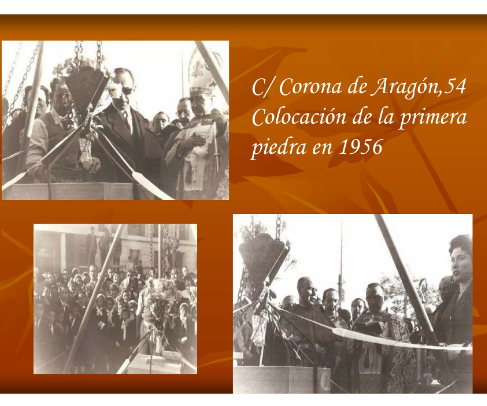 C/ Corona de Aragón,54
Colocación de la primera
piedra en 1956